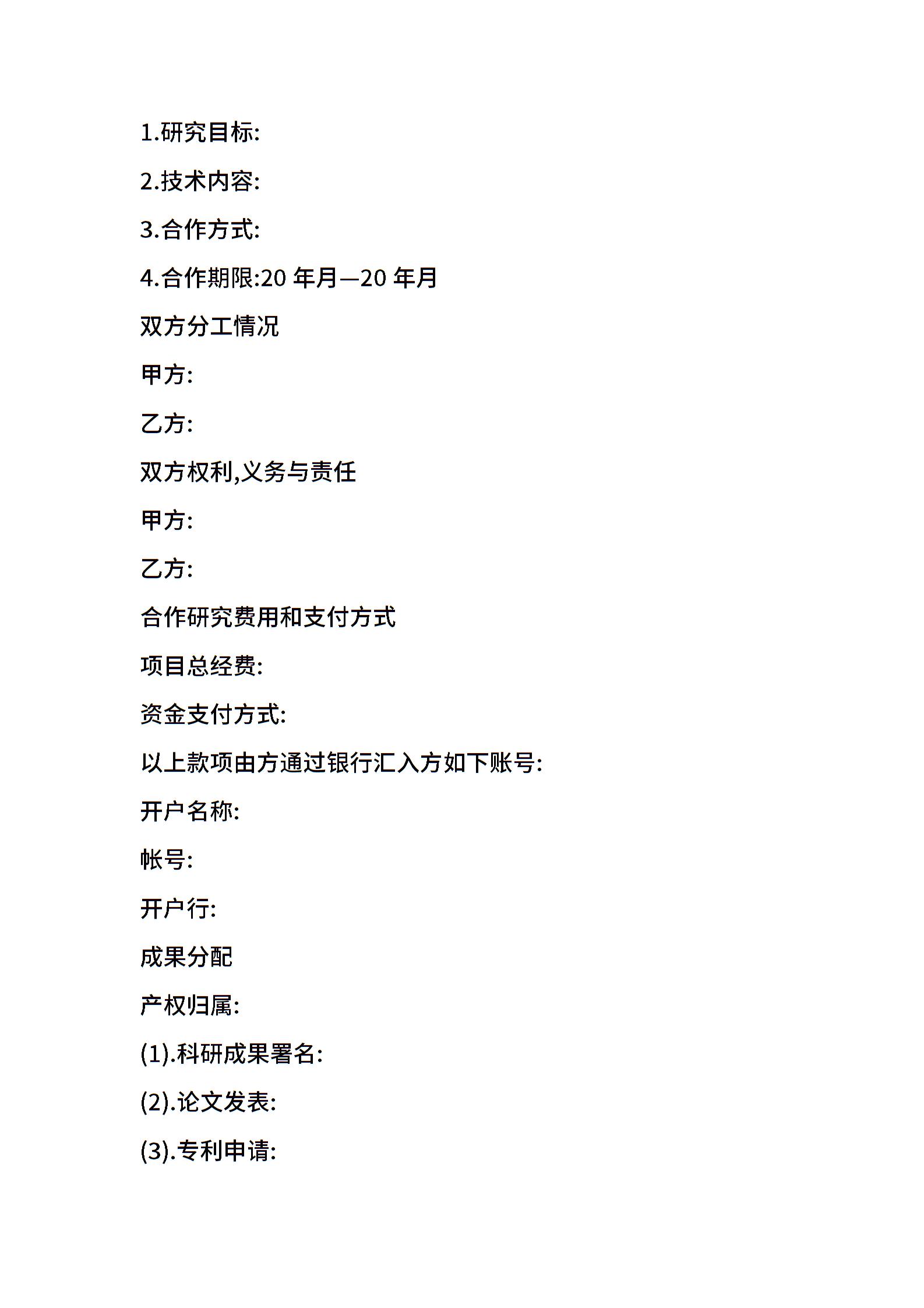 1.研究目标:

2.技术内容:

3.合作方式:

4.合作期限:20 年月—20 年月

双方分工情况

甲方:

乙方:

双方权利,义务与责任

甲方:

乙方:

合作研究费用和支付方式

项目总经费:

资金支付方式:

以上款项由方通过银行汇入方如下账号:

开户名称:

帐号:

开户行:

成果分配

产权归属:

(1).科研成果署名:

(2).论文发表:

(3).专利申请: